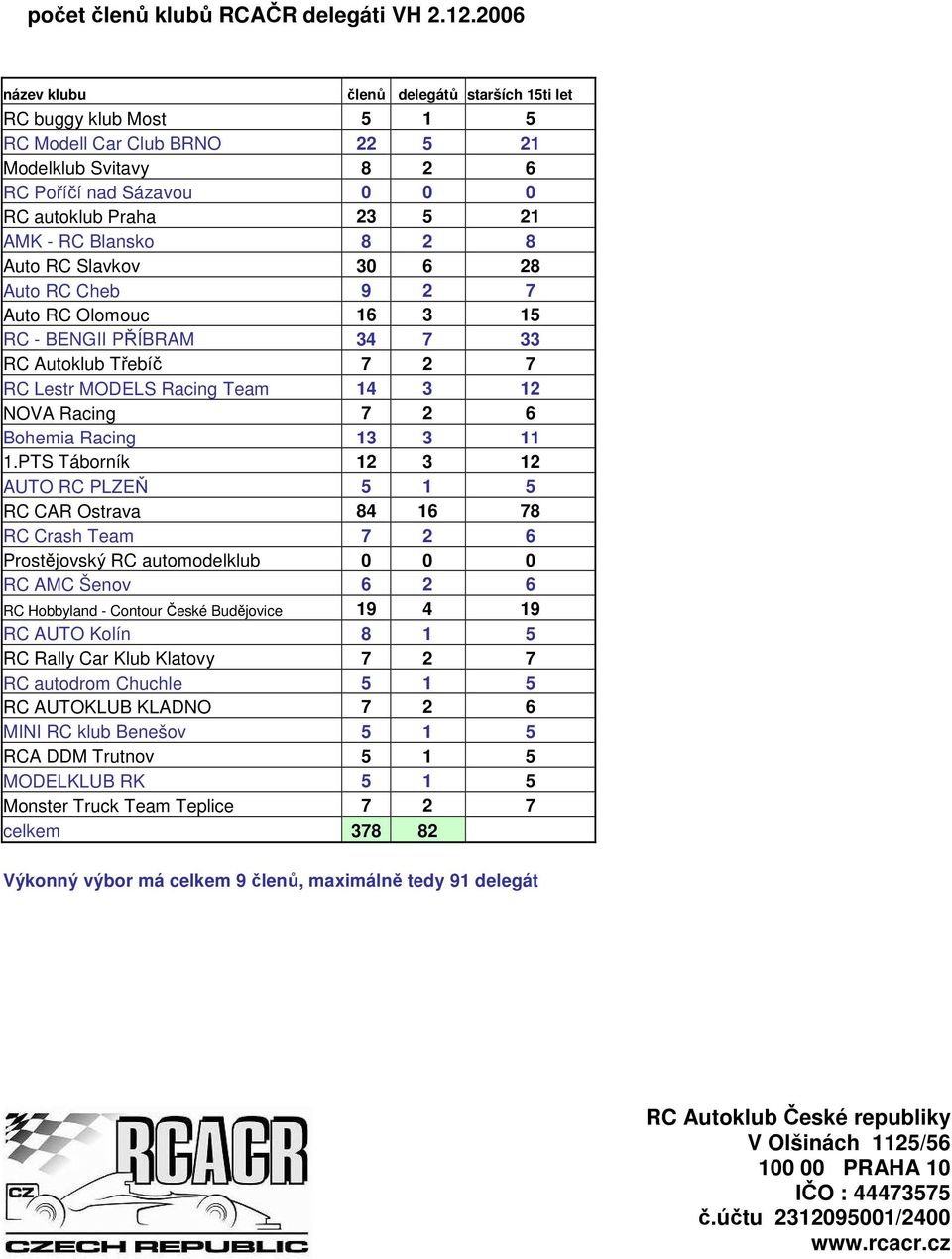 počet členů klubů RCAČR delegáti VH 2.12.2006

| název klubu | členů | delegátů | starších 15ti let |
|---|---|---|---|
| RC buggy klub Most | 5 | 1 | 5 |
| RC Modell Car Club BRNO | 22 | 5 | 21 |
| Modelklub Svitavy | 8 | 2 | 6 |
| RC Poříčí nad Sázavou | 0 | 0 | 0 |
| RC autoklub Praha | 23 | 5 | 21 |
| AMK - RC Blansko | 8 | 2 | 8 |
| Auto RC Slavkov | 30 | 6 | 28 |
| Auto RC Cheb | 9 | 2 | 7 |
| Auto RC Olomouc | 16 | 3 | 15 |
| RC - BENGII PŘÍBRAM | 34 | 7 | 33 |
| RC Autoklub Třebíč | 7 | 2 | 7 |
| RC Lestr MODELS Racing Team | 14 | 3 | 12 |
| NOVA Racing | 7 | 2 | 6 |
| Bohemia Racing | 13 | 3 | 11 |
| 1.PTS Táborník | 12 | 3 | 12 |
| AUTO RC PLZEŇ | 5 | 1 | 5 |
| RC CAR Ostrava | 84 | 16 | 78 |
| RC Crash Team | 7 | 2 | 6 |
| Prostějovský RC automodelklub | 0 | 0 | 0 |
| RC AMC Šenov | 6 | 2 | 6 |
| RC Hobbyland - Contour České Budějovice | 19 | 4 | 19 |
| RC AUTO Kolín | 8 | 1 | 5 |
| RC Rally Car Klub Klatovy | 7 | 2 | 7 |
| RC autodrom Chuchle | 5 | 1 | 5 |
| RC AUTOKLUB KLADNO | 7 | 2 | 6 |
| MINI RC klub Benešov | 5 | 1 | 5 |
| RCA DDM Trutnov | 5 | 1 | 5 |
| MODELKLUB RK | 5 | 1 | 5 |
| Monster Truck Team Teplice | 7 | 2 | 7 |
| celkem | 378 | 82 | |

Výkonný výbor má celkem 9 členů, maximálně tedy 91 delegát

RCACR
CZ
CZECH REPUBLIC

RC Autoklub České republiky
V Olšinách 1125/56
100 00 PRAHA 10
IČO : 44473575
č.účtu 2312095001/2400
www.rcacr.cz